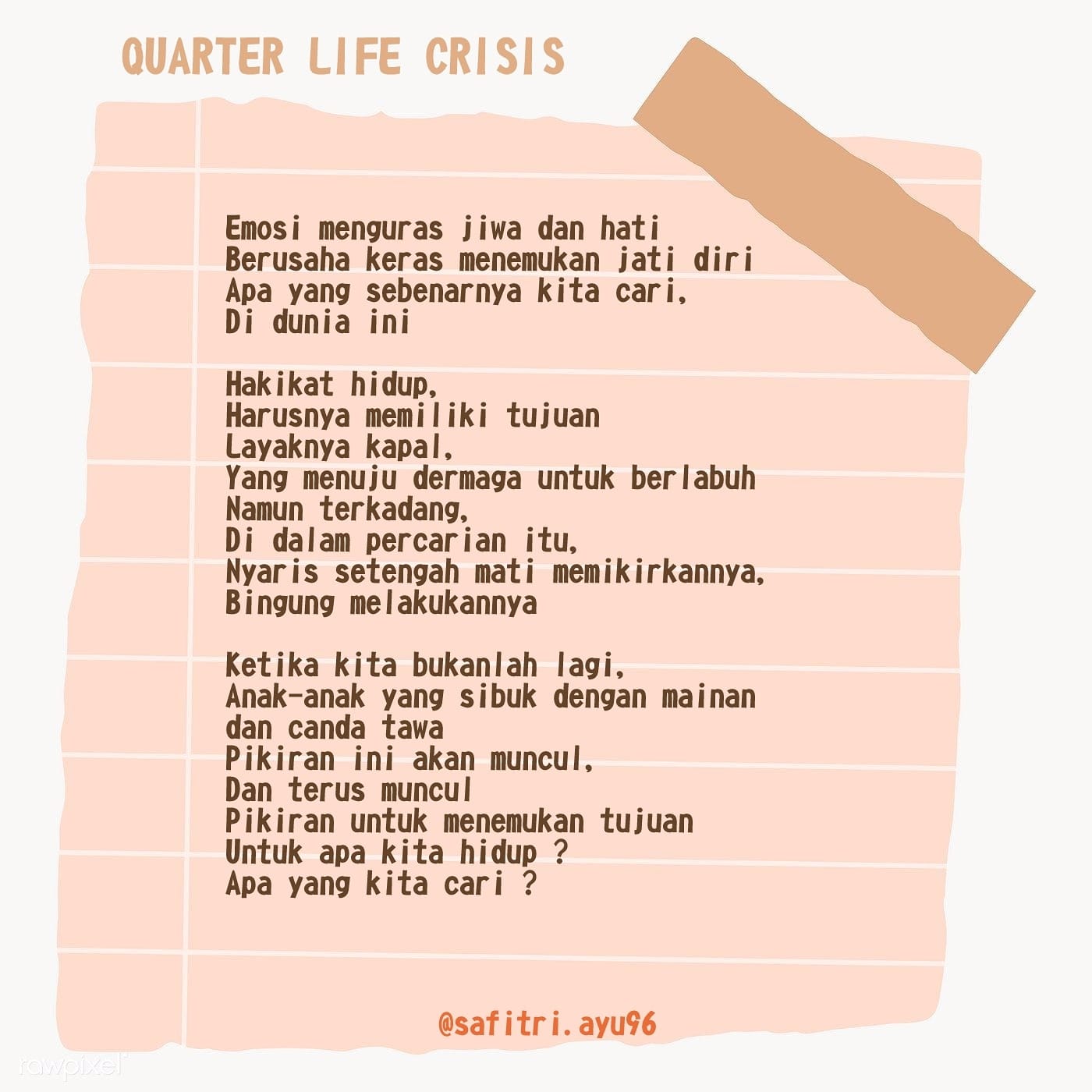 QUARTER LIFE CRISIS

Emosi menguras jiwa dan hati
Berusaha keras menemukan jati diri
Apa yang sebenarnya kita cari,
Di dunia ini

Hakikat hidup,
Harusnya memiliki tujuan
Layaknya kapal,
Yang menuju dermaga untuk berlabuh
Namun terkadang,
Di dalam percarian itu,
Nyaris setengah mati memikirkannya,
Bingung melakukannya

Ketika kita bukanlah lagi,
Anak-anak yang sibuk dengan mainan
dan canda tawa
Pikiran ini akan muncul,
Dan terus muncul
Pikiran untuk menemukan tujuan
Untuk apa kita hidup ?
Apa yang kita cari ?

@safitri.ayu96

rawpixel